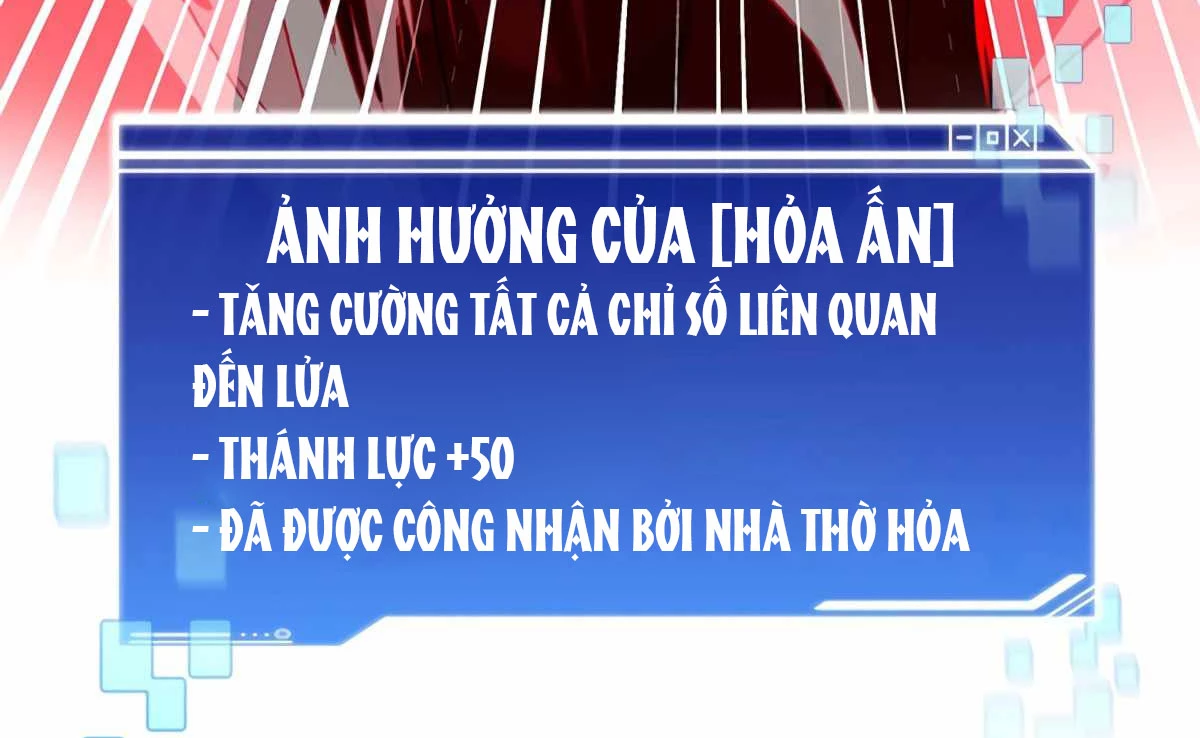 ẢNH HƯỞNG CỦA [HỎA ẤN]
- TĂNG CƯỜNG TẤT CẢ CHỈ SỐ LIÊN QUAN ĐẾN LỬA
- THÁNH LỰC +50
- ĐÃ ĐƯỢC CÔNG NHẬN BỞI NHÀ THỜ HỎA